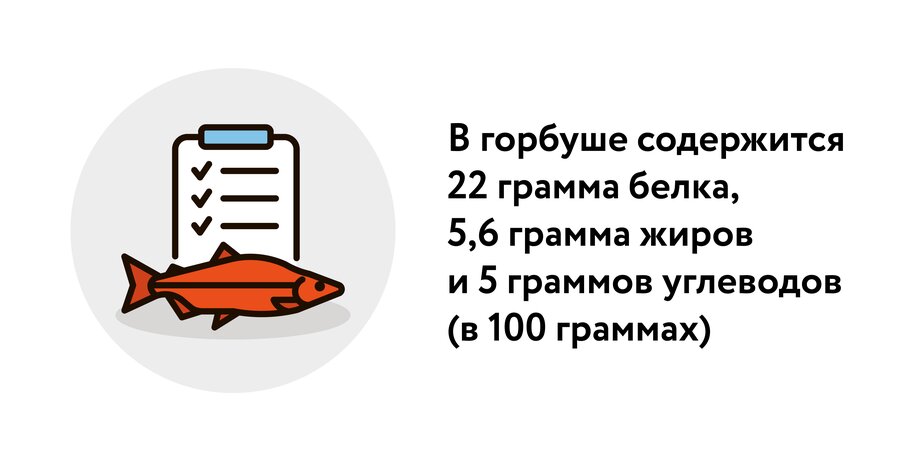 В горбуше содержится 22 грамма белка, 5,6 грамма жиров и 5 граммов углеводов (в 100 граммах)